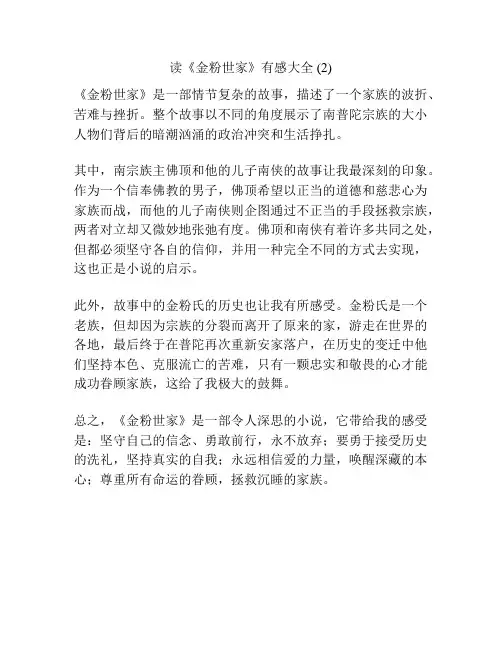 读《金粉世家》有感大全 (2)

《金粉世家》是一部情节复杂的故事，描述了一个家族的波折、苦难与挫折。整个故事以不同的角度展示了南普陀宗族的大小人物们背后的暗潮汹涌的政治冲突和生活挣扎。

其中，南宗族主佛顶和他的儿子南侠的故事让我最深刻的印象。作为一个信奉佛教的男子，佛顶希望以正当的道德和慈悲心为家族而战，而他的儿子南侠则企图通过不正当的手段拯救宗族，两者对立却又微妙地张弛有度。佛顶和南侠有着许多共同之处，但都必须坚守各自的信仰，并用一种完全不同的方式去实现，这也正是小说的启示。

此外，故事中的金粉氏的历史也让我有所感受。金粉氏是一个老族，但却因为宗族的分裂而离开了原来的家，游走在世界的各地，最后终于在普陀再次重新安家落户，在历史的变迁中他们坚持本色、克服流亡的苦难，只有一颗忠实和敬畏的心才能成功眷顾家族，这给了我极大的鼓舞。

总之，《金粉世家》是一部令人深思的小说，它带给我的感受是：坚守自己的信念、勇敢前行，永不放弃；要勇于接受历史的洗礼，坚持真实的自我；永远相信爱的力量，唤醒深藏的本心；尊重所有命运的眷顾，拯救沉睡的家族。